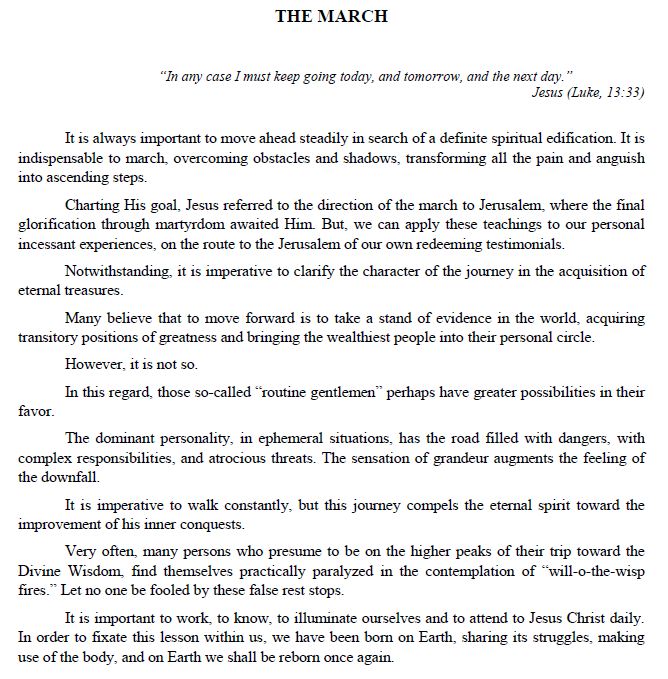 THE MARCH

"In any case I must keep going today, and tomorrow, and the next day."
Jesus (Luke, 13:33)

It is always important to move ahead steadily in search of a definite spiritual edification. It is indispensable to march, overcoming obstacles and shadows, transforming all the pain and anguish into ascending steps.

Charting His goal, Jesus referred to the direction of the march to Jerusalem, where the final glorification through martyrdom awaited Him. But, we can apply these teachings to our personal incessant experiences, on the route to the Jerusalem of our own redeeming testimonials.

Notwithstanding, it is imperative to clarify the character of the journey in the acquisition of eternal treasures.

Many believe that to move forward is to take a stand of evidence in the world, acquiring transitory positions of greatness and bringing the wealthiest people into their personal circle.

However, it is not so.

In this regard, those so-called "routine gentlemen" perhaps have greater possibilities in their favor.

The dominant personality, in ephemeral situations, has the road filled with dangers, with complex responsibilities, and atrocious threats. The sensation of grandeur augments the feeling of the downfall.

It is imperative to walk constantly, but this journey compels the eternal spirit toward the improvement of his inner conquests.

Very often, many persons who presume to be on the higher peaks of their trip toward the Divine Wisdom, find themselves practically paralyzed in the contemplation of "will-o-the-wisp fires." Let no one be fooled by these false rest stops.

It is important to work, to know, to illuminate ourselves and to attend to Jesus Christ daily. In order to fixate this lesson within us, we have been born on Earth, sharing its struggles, making use of the body, and on Earth we shall be reborn once again.